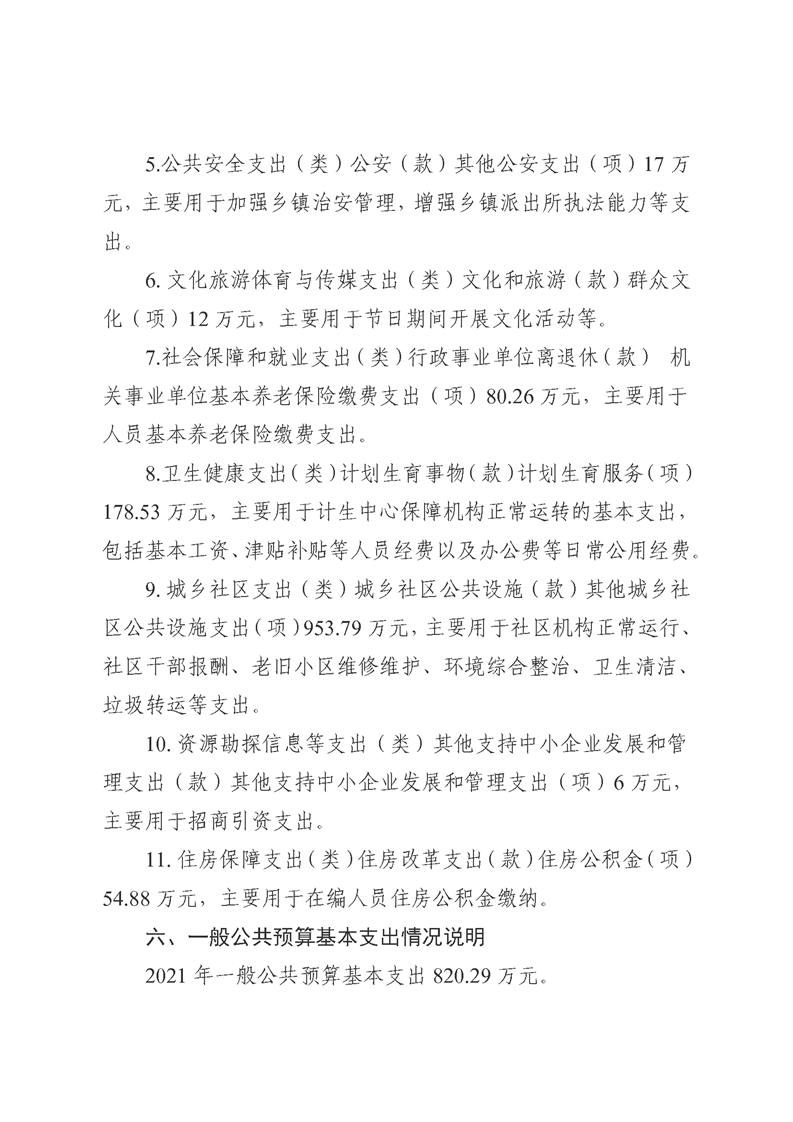 5.公共安全支出（类）公安（款）其他公安支出（项）17万元，主要用于加强乡镇治安管理，增强乡镇派出所执法能力等支出。

6.文化旅游体育与传媒支出（类）文化和旅游（款）群众文化（项）12万元，主要用于节日期间开展文化活动等。

7.社会保障和就业支出（类）行政事业单位离退休（款） 机关事业单位基本养老保险缴费支出（项）80.26万元，主要用于人员基本养老保险缴费支出。

8.卫生健康支出（类）计划生育事物（款）计划生育服务（项）178.53万元，主要用于计生中心保障机构正常运转的基本支出，包括基本工资、津贴补贴等人员经费以及办公费等日常公用经费。

9.城乡社区支出（类）城乡社区公共设施（款）其他城乡社区公共设施支出（项）953.79万元，主要用于社区机构正常运行、社区干部报酬、老旧小区维修维护、环境综合整治、卫生清洁、垃圾转运等支出。

10.资源勘探信息等支出（类）其他支持中小企业发展和管理支出（款）其他支持中小企业发展和管理支出（项）6万元，主要用于招商引资支出。

11.住房保障支出（类）住房改革支出（款）住房公积金（项）54.88万元，主要用于在编人员住房公积金缴纳。

六、一般公共预算基本支出情况说明

2021年一般公共预算基本支出820.29万元。